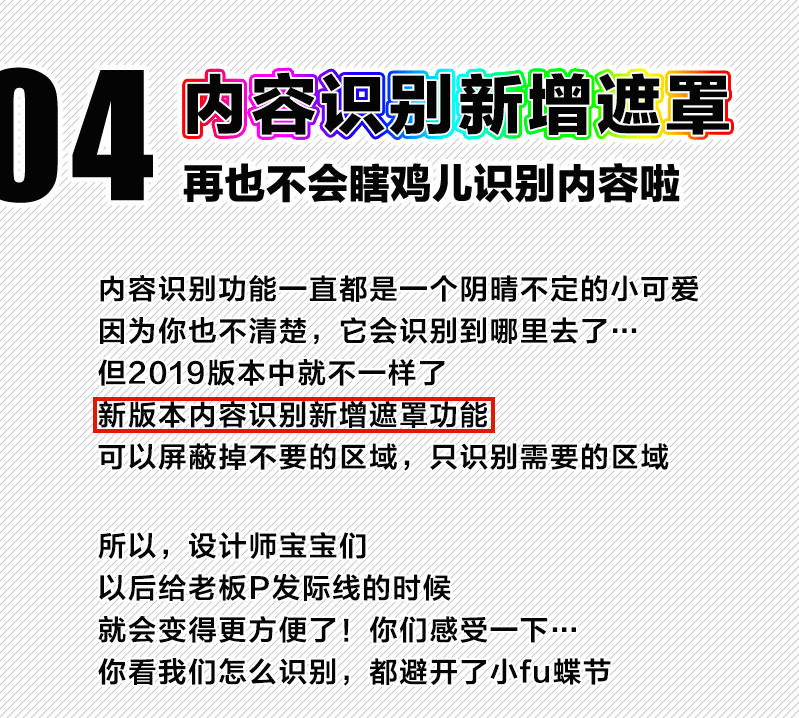 04

内容识别新增遮罩

再也不会瞎鸡儿识别内容啦

内容识别功能一直都是一个阴晴不定的小可爱
因为你也不清楚，它会识别到哪里去了…
但2019版本中就不一样了
新版本内容识别新增遮罩功能
可以屏蔽掉不要的区域，只识别需要的区域

所以，设计师宝宝们
以后给老板P发际线的时候
就会变得更方便了！你们感受一下…
你看我们怎么识别，都避开了小fu蝶节